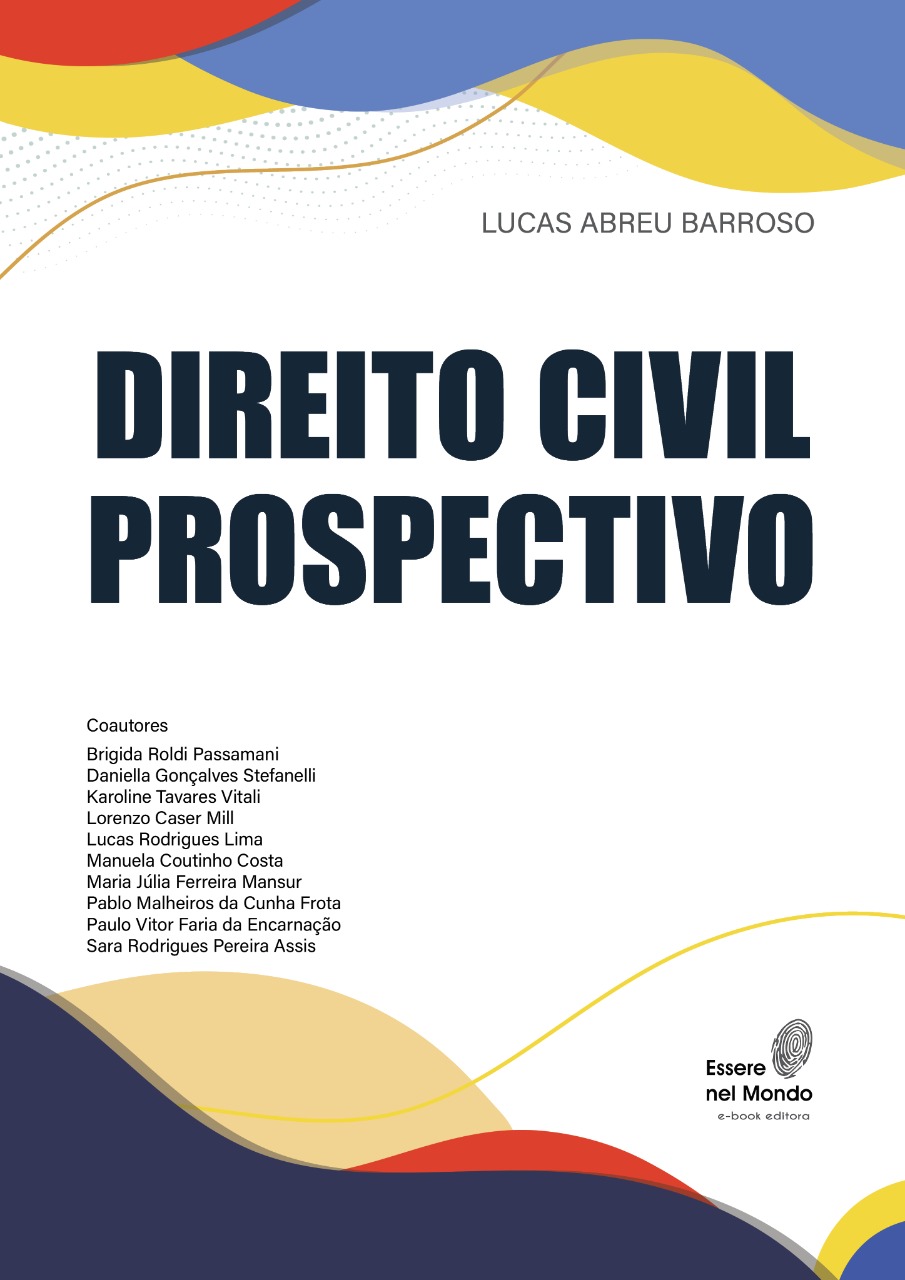 LUCAS ABREU BARROSO

DIREITO CIVIL PROSPECTIVO

Coautores
Brigida Roldi Passamani
Daniella Gonçalves Stefanelli
Karoline Tavares Vitali
Lorenzo Caser Mill
Lucas Rodrigues Lima
Manuela Coutinho Costa
Maria Júlia Ferreira Mansur
Pablo Malheiros da Cunha Frota
Paulo Vitor Faria da Encarnação
Sara Rodrigues Pereira Assis

Essere nel Mondo
e-book editora